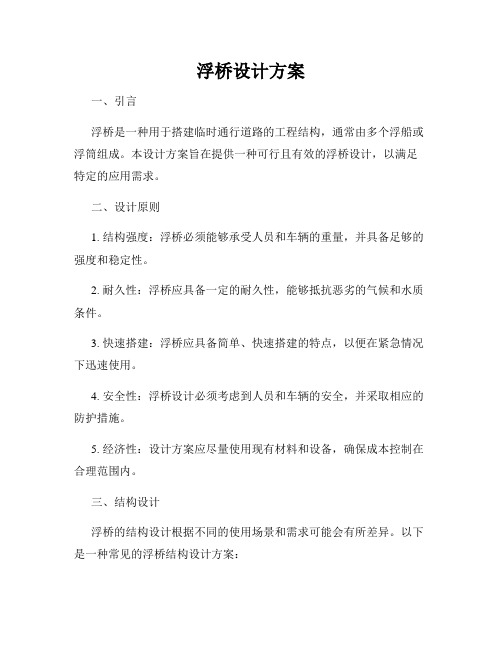 浮桥设计方案

一、引言

浮桥是一种用于搭建临时通行道路的工程结构，通常由多个浮船或浮筒组成。本设计方案旨在提供一种可行且有效的浮桥设计，以满足特定的应用需求。

二、设计原则

1. 结构强度：浮桥必须能够承受人员和车辆的重量，并具备足够的强度和稳定性。

2. 耐久性：浮桥应具备一定的耐久性，能够抵抗恶劣的气候和水质条件。

3. 快速搭建：浮桥应具备简单、快速搭建的特点，以便在紧急情况下迅速使用。

4. 安全性：浮桥设计必须考虑到人员和车辆的安全，并采取相应的防护措施。

5. 经济性：设计方案应尽量使用现有材料和设备，确保成本控制在合理范围内。

三、结构设计

浮桥的结构设计根据不同的使用场景和需求可能会有所差异。以下是一种常见的浮桥结构设计方案：